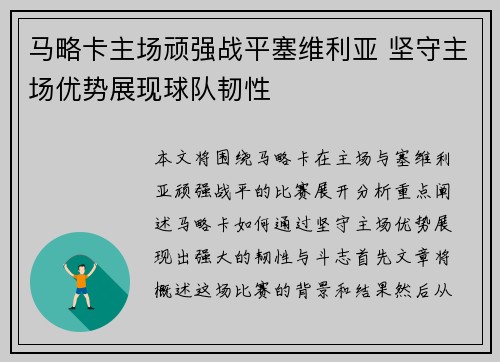 马略卡主场顽强战平塞维利亚 坚守主场优势展现球队韧性

本文将围绕马略卡在主场与塞维利亚顽强战平的比赛展开分析重点阐述马略卡如何通过坚守主场优势展现出强大的韧性与斗志首先文章将概述这场比赛的背景和结果然后从